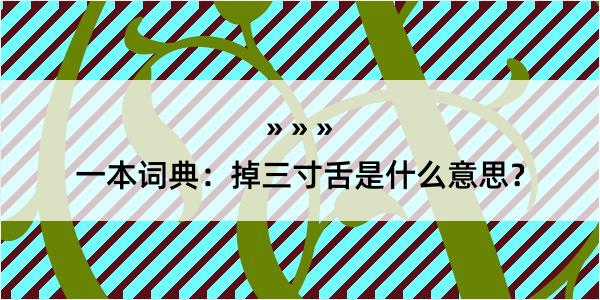 » » »

一本词典：掉三寸舌是什么意思?